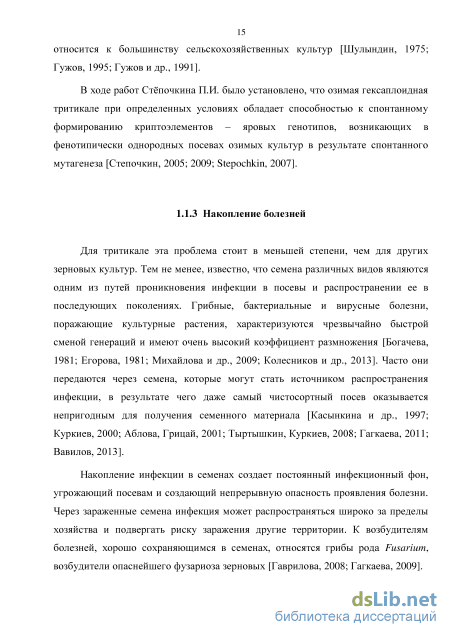 15

относится к большинству сельскохозяйственных культур [Шулындин, 1975; Гужов, 1995; Гужов и др., 1991].

В ходе работ Стёпочкина П.И. было установлено, что озимая гексаплоидная тритикале при определенных условиях обладает способностью к спонтанному формированию криптоэлементов – яровых генотипов, возникающих в фенотипически однородных посевах озимых культур в результате спонтанного мутагенеза [Степочкин, 2005; 2009; Stepochkin, 2007].

1.1.3 Накопление болезней

Для тритикале эта проблема стоит в меньшей степени, чем для других зерновых культур. Тем не менее, известно, что семена различных видов являются одним из путей проникновения инфекции в посевы и распространении ее в последующих поколениях. Грибные, бактериальные и вирусные болезни, поражающие культурные растения, характеризуются чрезвычайно быстрой сменой генераций и имеют очень высокий коэффициент размножения [Богачева, 1981; Егорова, 1981; Михайлова и др., 2009; Колесников и др., 2013]. Часто они передаются через семена, которые могут стать источником распространения инфекции, в результате чего даже самый чистосортный посев оказывается непригодным для получения семенного материала [Касынкина и др., 1997; Куркиев, 2000; Аблова, Грицай, 2001; Тыртышкин, Куркиев, 2008; Гагкаева, 2011; Вавилов, 2013].

Накопление инфекции в семенах создает постоянный инфекционный фон, угрожающий посевам и создающий непрерывную опасность проявления болезни. Через зараженные семена инфекция может распространяться широко за пределы хозяйства и подвергать риску заражения другие территории. К возбудителям болезней, хорошо сохраняющимся в семенах, относятся грибы рода Fusarium, возбудители опаснейшего фузариоза зерновых [Гаврилова, 2008; Гагкаева, 2009].

dsLib.net
библиотека диссертаций